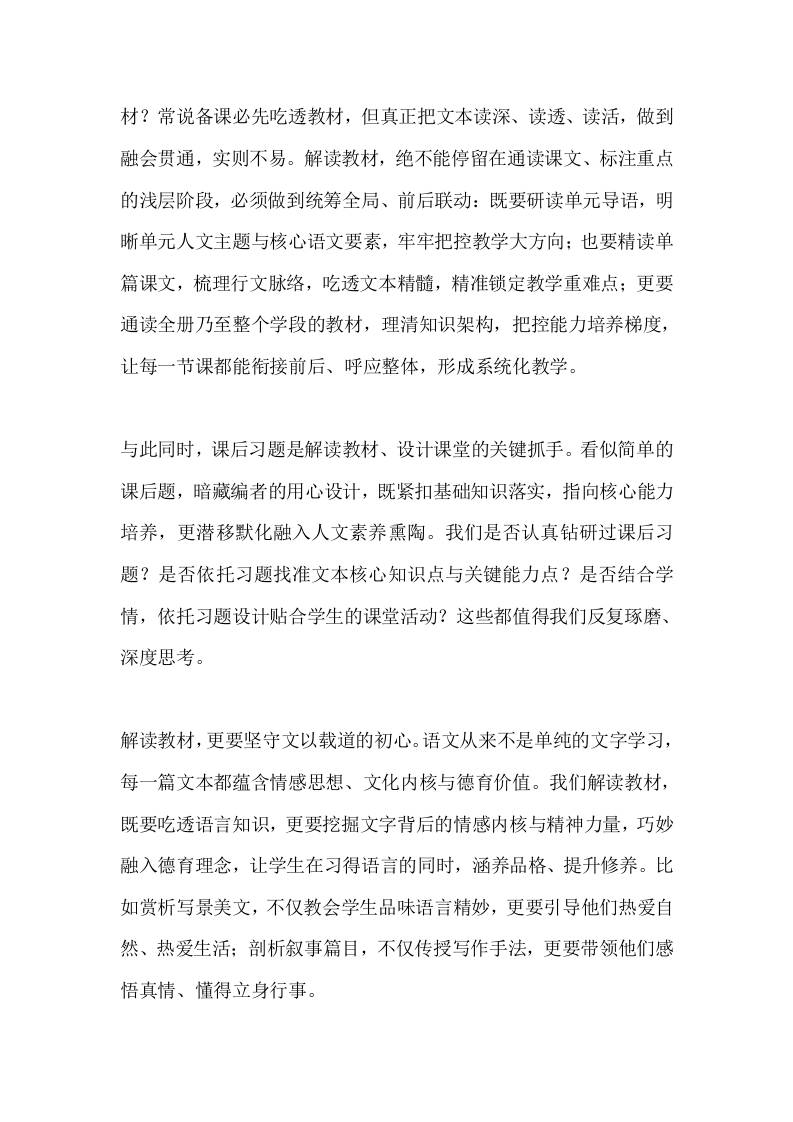 材？常说备课必先吃透教材，但真正把文本读深、读透、读活，做到融会贯通，实则不易。解读教材，绝不能停留在通读课文、标注重点的浅层阶段，必须做到统筹全局、前后联动：既要研读单元导语，明晰单元人文主题与核心语文要素，牢牢把控教学大方向；也要精读单篇课文，梳理行文脉络，吃透文本精髓，精准锁定教学重难点；更要通读全册乃至整个学段的教材，理清知识架构，把控能力培养梯度，让每一节课都能衔接前后、呼应整体，形成系统化教学。

与此同时，课后习题是解读教材、设计课堂的关键抓手。看似简单的课后题，暗藏编者的用心设计，既紧扣基础知识落实，指向核心能力培养，更潜移默化融入人文素养熏陶。我们是否认真钻研过课后习题？是否依托习题找准文本核心知识点与关键能力点？是否结合学情，依托习题设计贴合学生的课堂活动？这些都值得我们反复琢磨、深度思考。

解读教材，更要坚守文以载道的初心。语文从来不是单纯的文字学习，每一篇文本都蕴含情感思想、文化内核与德育价值。我们解读教材，既要吃透语言知识，更要挖掘文字背后的情感内核与精神力量，巧妙融入德育理念，让学生在习得语言的同时，涵养品格、提升修养。比如赏析写景美文，不仅教会学生品味语言精妙，更要引导他们热爱自然、热爱生活；剖析叙事篇目，不仅传授写作手法，更要带领他们感悟真情、懂得立身行事。